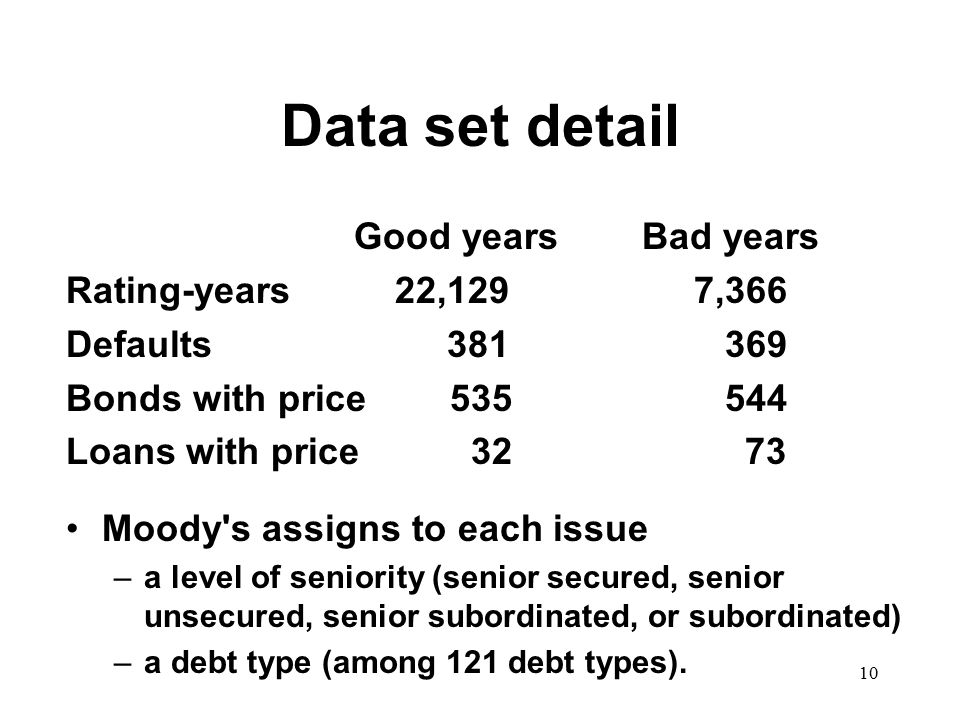 Data set detail

| | Good years | Bad years |
|---|---|---|
| Rating-years | 22,129 | 7,366 |
| Defaults | 381 | 369 |
| Bonds with price | 535 | 544 |
| Loans with price | 32 | 73 |

• Moody's assigns to each issue
– a level of seniority (senior secured, senior unsecured, senior subordinated, or subordinated)
– a debt type (among 121 debt types).

10